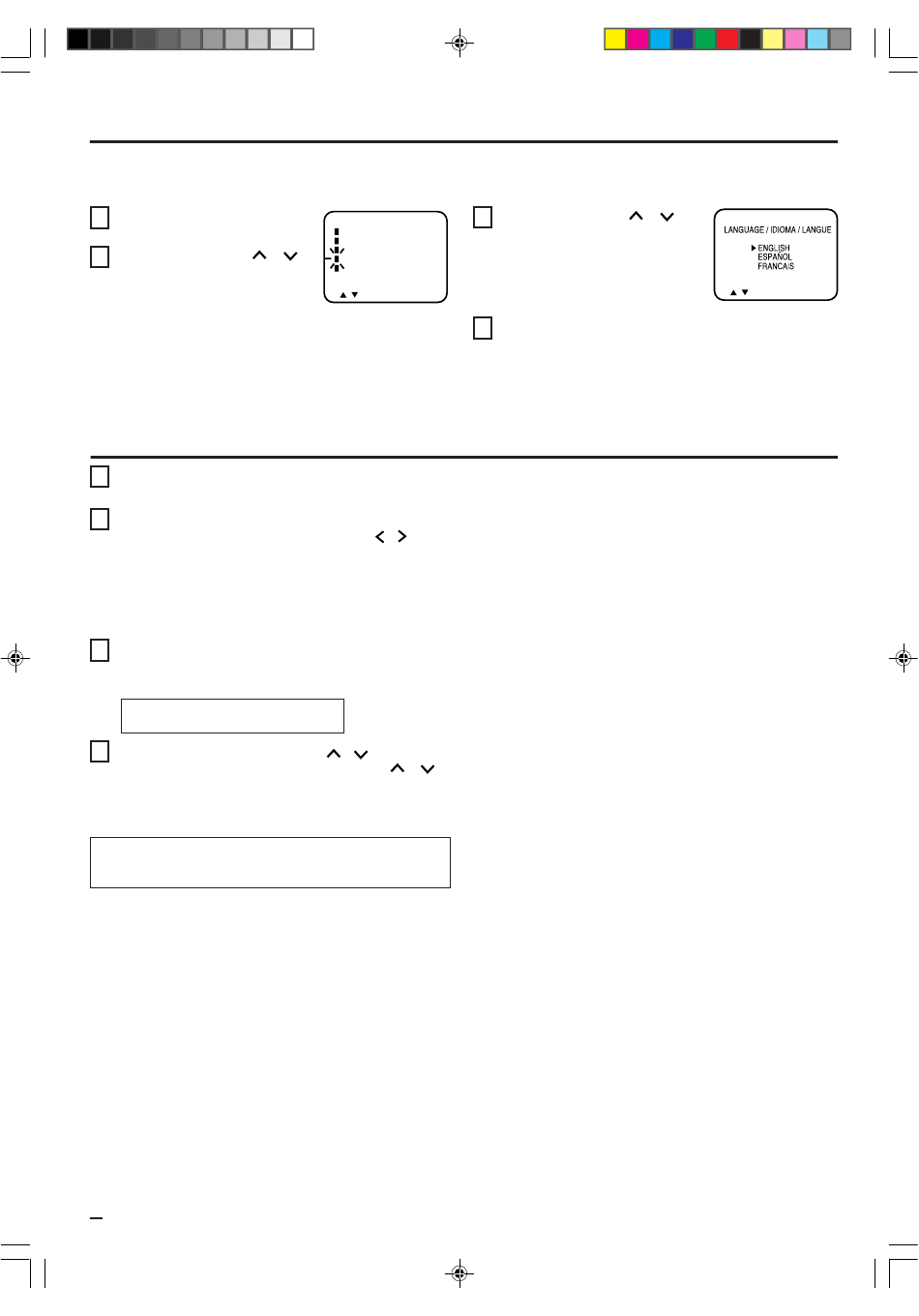 LANGUAGE / IDIOMA / LANGUE

ENGLISH
ESPAÑOL
FRANCAIS